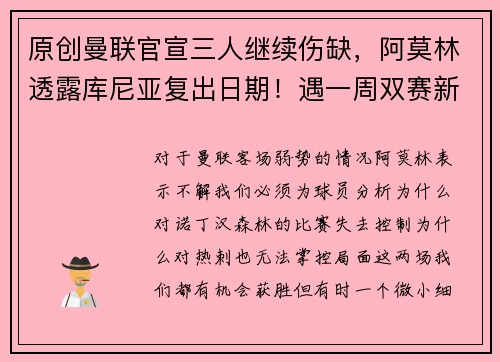 原创曼联官宣三人继续伤缺，阿莫林透露库尼亚复出日期！遇一周双赛新

对于曼联客场弱势的情况阿莫林表示不解我们必须为球员分析为什么对诺丁汉森林的比赛失去控制为什么对热刺也无法掌控局面这两场我们都有机会获胜但有时一个微小细